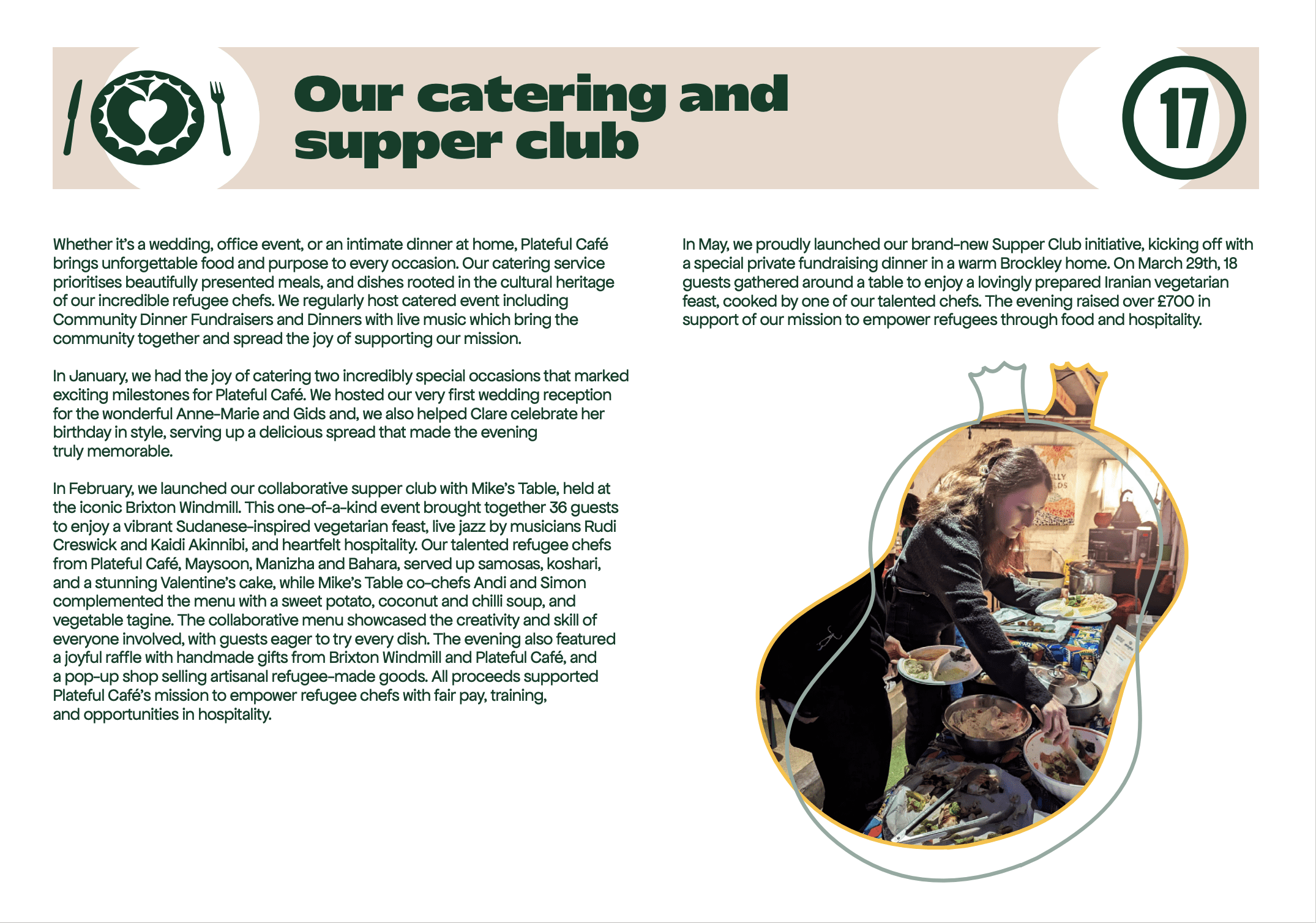 Our catering and supper club

17

Whether it's a wedding, office event, or an intimate dinner at home, Plateful Café brings unforgettable food and purpose to every occasion. Our catering service prioritises beautifully presented meals, and dishes rooted in the cultural heritage of our incredible refugee chefs. We regularly host catered event including Community Dinner Fundraisers and Dinners with live music which bring the community together and spread the joy of supporting our mission.

In January, we had the joy of catering two incredibly special occasions that marked exciting milestones for Plateful Café. We hosted our very first wedding reception for the wonderful Anne-Marie and Gids and, we also helped Clare celebrate her birthday in style, serving up a delicious spread that made the evening truly memorable.

In February, we launched our collaborative supper club with Mike's Table, held at the iconic Brixton Windmill. This one-of-a-kind event brought together 36 guests to enjoy a vibrant Sudanese-inspired vegetarian feast, live jazz by musicians Rudi Creswick and Kaidi Akinnibi, and heartfelt hospitality. Our talented refugee chefs from Plateful Café, Maysoon, Manizha and Bahara, served up samosas, koshari, and a stunning Valentine's cake, while Mike's Table co-chefs Andi and Simon complemented the menu with a sweet potato, coconut and chilli soup, and vegetable tagine. The collaborative menu showcased the creativity and skill of everyone involved, with guests eager to try every dish. The evening also featured a joyful raffle with handmade gifts from Brixton Windmill and Plateful Café, and a pop-up shop selling artisanal refugee-made goods. All proceeds supported Plateful Café's mission to empower refugee chefs with fair pay, training, and opportunities in hospitality.

In May, we proudly launched our brand-new Supper Club initiative, kicking off with a special private fundraising dinner in a warm Brockley home. On March 29th, 18 guests gathered around a table to enjoy a lovingly prepared Iranian vegetarian feast, cooked by one of our talented chefs. The evening raised over £700 in support of our mission to empower refugees through food and hospitality.